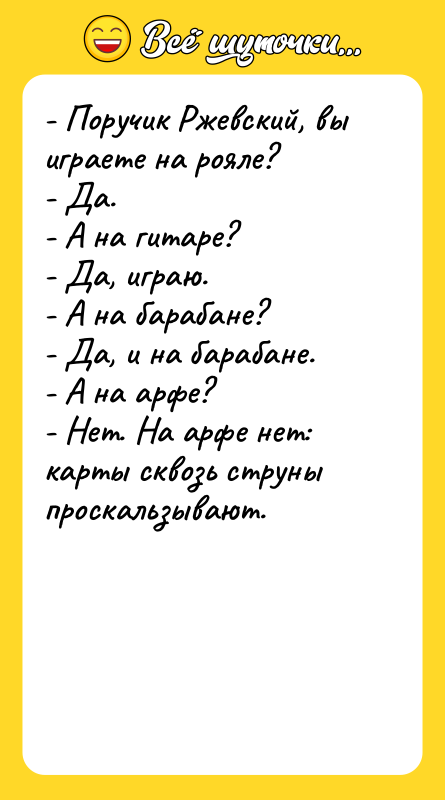 Всё шуточки...

- Поручик Ржевский, вы играете на рояле?
- Да.
- А на гитаре?
- Да, играю.
- А на барабане?
- Да, и на барабане.
- А на арфе?
- Нет. На арфе нет: карты сквозь струны проскальзывают.